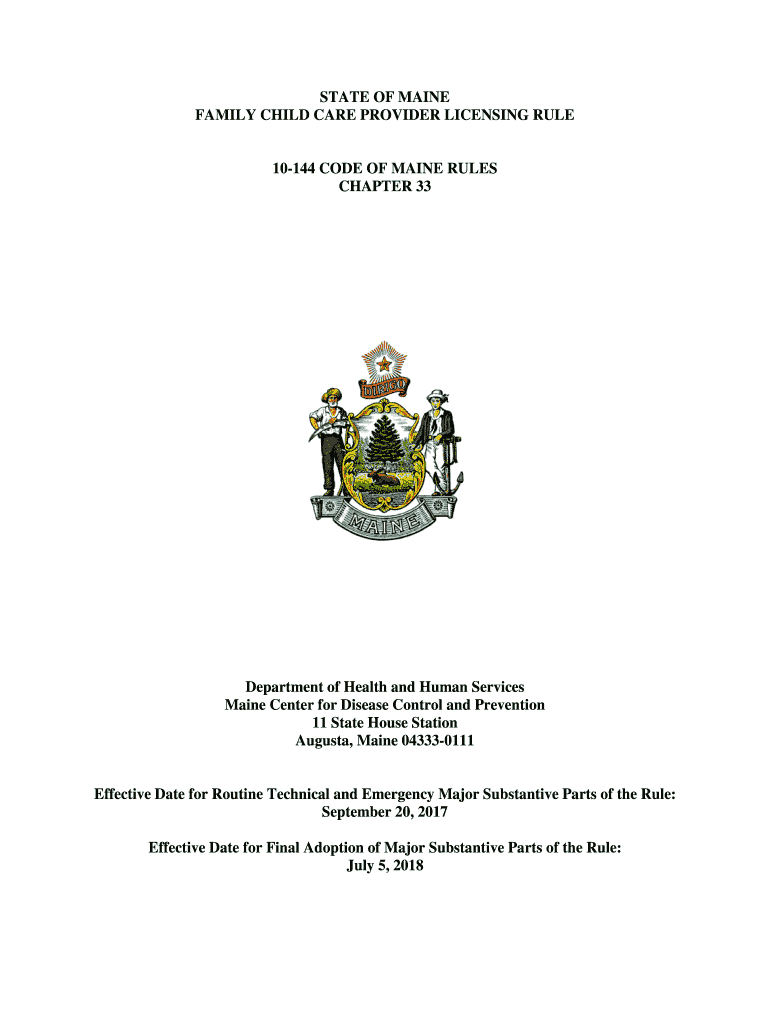 STATE OF MAINE
FAMILY CHILD CARE PROVIDER LICENSING RULE

10-144 CODE OF MAINE RULES
CHAPTER 33

DIRIGO

MAINE

Department of Health and Human Services
Maine Center for Disease Control and Prevention
11 State House Station
Augusta, Maine 04333-0111

Effective Date for Routine Technical and Emergency Major Substantive Parts of the Rule:
September 20, 2017

Effective Date for Final Adoption of Major Substantive Parts of the Rule:
July 5, 2018